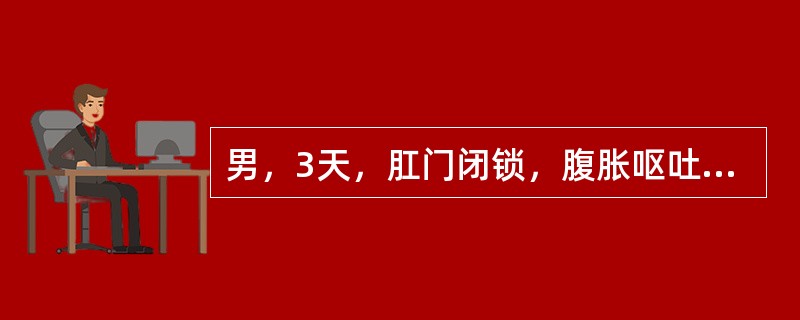 男，3天，肛门闭锁，腹胀呕吐...